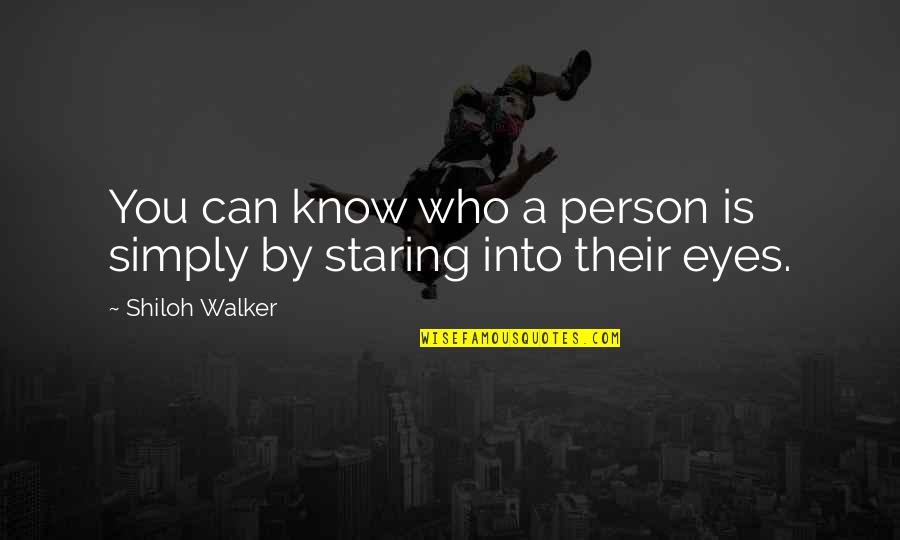 You can know who a person is simply by staring into their eyes.

~ Shiloh Walker

WISEFAMOUSQUOTES.COM